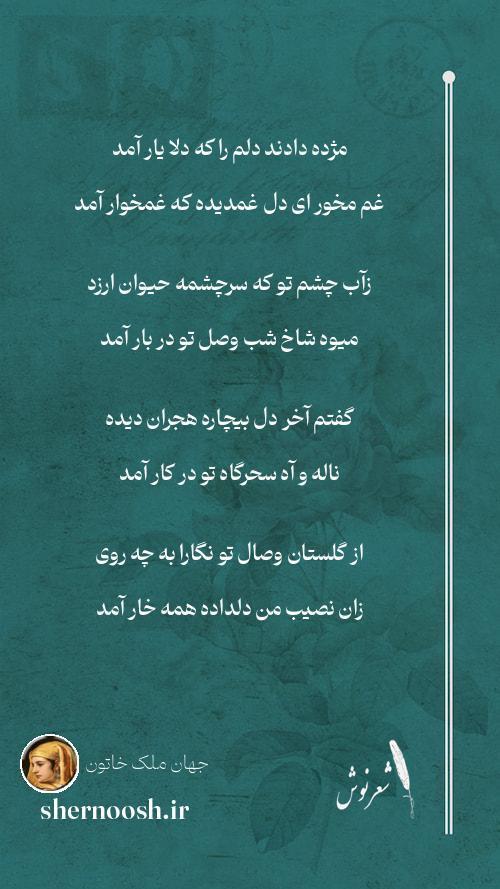 مژده دادند دلم را که دلا یار آمد

غم مخور ای دل غمدیده که غمخوار آمد

زآب چشم تو که سرچشمه حیوان ارزد

میوه شاخ شب وصل تو در بار آمد

گفتم آخر دل بیچاره هجران دیده

ناله و آه سحرگاه تو در کار آمد

از گلستان وصال تو نگارا به چه روی

زان نصیب من دلداده همه خار آمد

جهان ملک خاتون

shernoosh.ir

شعرنوش